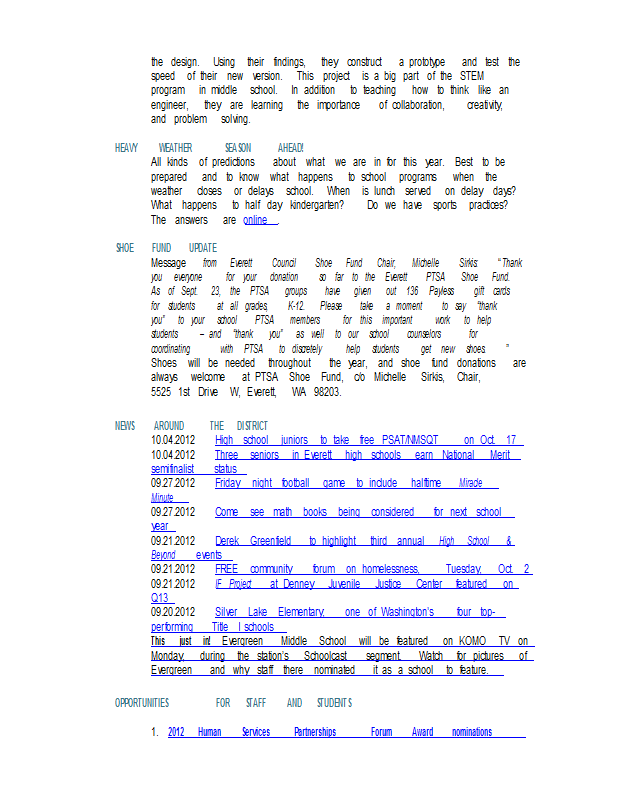 the design. Using their findings, they construct a prototype and test the speed of their new version. This project is a big part of the STEM program in middle school. In addition to teaching how to think like an engineer, they are learning the importance of collaboration, creativity, and problem solving.

HEAVY WEATHER SEASON AHEAD!

All kinds of predictions about what we are in for this year. Best to be prepared and to know what happens to school programs when the weather closes or delays school. When is lunch served on delay days? What happens to half day kindergarten? Do we have sports practices? The answers are online .

SHOE FUND UPDATE

Message from Everett Council Shoe Fund Chair, Michelle Sirkis "Thank you everyone for your donation so far to the Everett PTSA Shoe Fund. As of Sept. 23, the PTSA groups have given out 136 Payless gift cards for students at all grades K-12. Please take a moment to say "thank you" to your school PTSA members for this important work to help students – and "thank you" as well to our school counselors for coordinating with PTSA to discretely help students get new shoes " Shoes will be needed throughout the year, and shoe fund donations are always welcome at PTSA Shoe Fund, c/o Michelle Sirkis, Chair, 5525 1st Drive W, Everett, WA 98203.

NEWS AROUND THE DISTRICT

10.04.2012 High school juniors to take free PSAT/NMSQT on Oct. 17
10.04.2012 Three seniors in Everett high schools earn National Merit semifinalist status
09.27.2012 Friday night football game to include halftime Miracle Minute
09.27.2012 Come see math books being considered for next school year
09.21.2012 Derek Greenfield to highlight third annual High School & Beyond events
09.21.2012 FREE community forum on homelessness, Tuesday, Oct. 2
09.21.2012 IF Project at Denney Juvenile Justice Center featured on Q13
09.20.2012 Silver Lake Elementary, one of Washington's four top-performing Title I schools
This just in! Evergreen Middle School will be featured on KOMO TV on Monday, during the station's Schoolcast segment. Watch for pictures of Evergreen and why staff there nominated it as a school to feature.

OPPORTUNITIES FOR STAFF AND STUDENTS

1. 2012 Human Services Partnerships Forum Award nominations